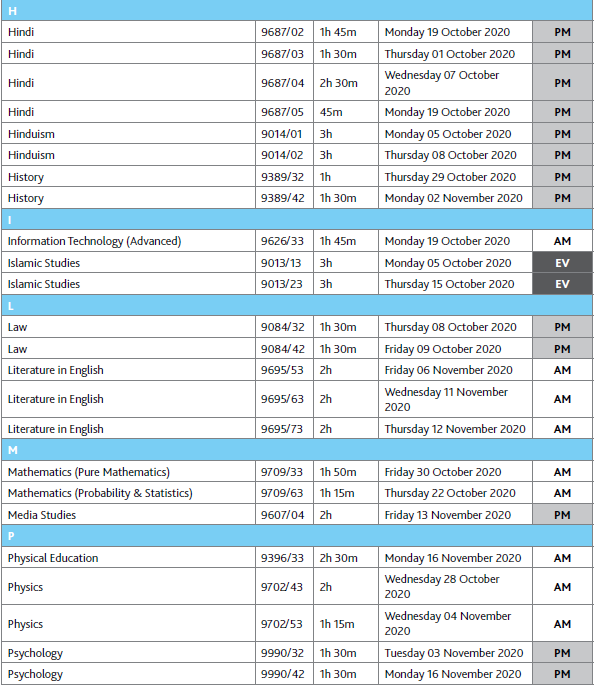 | H | | | | |
|---|---|---|---|---|
| Hindi | 9687/02 | 1h 45m | Monday 19 October 2020 | PM |
| Hindi | 9687/03 | 1h 30m | Thursday 01 October 2020 | PM |
| Hindi | 9687/04 | 2h 30m | Wednesday 07 October 2020 | PM |
| Hindi | 9687/05 | 45m | Monday 19 October 2020 | PM |
| Hinduism | 9014/01 | 3h | Monday 05 October 2020 | PM |
| Hinduism | 9014/02 | 3h | Thursday 08 October 2020 | PM |
| History | 9389/32 | 1h | Thursday 29 October 2020 | PM |
| History | 9389/42 | 1h 30m | Monday 02 November 2020 | PM |
| I | | | | |
| Information Technology (Advanced) | 9626/33 | 1h 45m | Monday 19 October 2020 | AM |
| Islamic Studies | 9013/13 | 3h | Monday 05 October 2020 | EV |
| Islamic Studies | 9013/23 | 3h | Thursday 15 October 2020 | EV |
| L | | | | |
| Law | 9084/32 | 1h 30m | Thursday 08 October 2020 | PM |
| Law | 9084/42 | 1h 30m | Friday 09 October 2020 | PM |
| Literature in English | 9695/53 | 2h | Friday 06 November 2020 | AM |
| Literature in English | 9695/63 | 2h | Wednesday 11 November 2020 | AM |
| Literature in English | 9695/73 | 2h | Thursday 12 November 2020 | AM |
| M | | | | |
| Mathematics (Pure Mathematics) | 9709/33 | 1h 50m | Friday 30 October 2020 | AM |
| Mathematics (Probability & Statistics) | 9709/63 | 1h 15m | Thursday 22 October 2020 | AM |
| Media Studies | 9607/04 | 2h | Friday 13 November 2020 | PM |
| P | | | | |
| Physical Education | 9396/33 | 2h 30m | Monday 16 November 2020 | AM |
| Physics | 9702/43 | 2h | Wednesday 28 October 2020 | AM |
| Physics | 9702/53 | 1h 15m | Wednesday 04 November 2020 | AM |
| Psychology | 9990/32 | 1h 30m | Tuesday 03 November 2020 | PM |
| Psychology | 9990/42 | 1h 30m | Monday 16 November 2020 | PM |